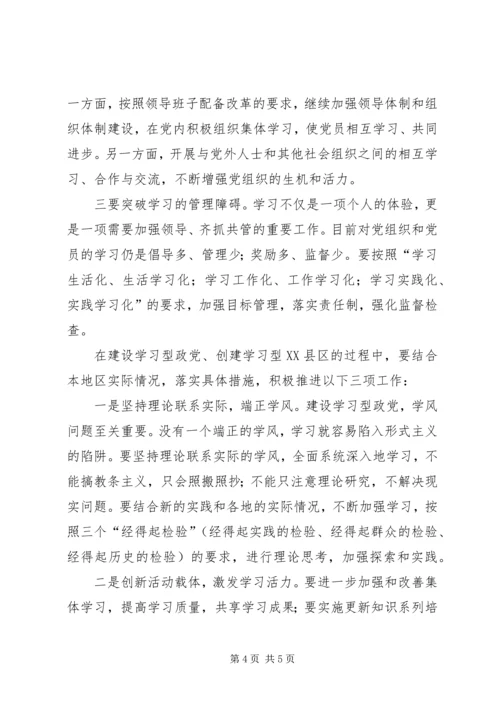 一方面，按照领导班子配备改革的要求，继续加强领导体制和组织体制建设，在党内积极组织集体学习，使党员相互学习、共同进步。另一方面，开展与党外人士和其他社会组织之间的相互学习、合作与交流，不断增强党组织的生机和活力。

三要突破学习的管理障碍。学习不仅是一项个人的体验，更是一项需要加强领导、齐抓共管的重要工作。目前对党组织和党员的学习仍是倡导多、管理少；奖励多、监督少。要按照“学习生活化、生活学习化；学习工作化、工作学习化；学习实践化、实践学习化”的要求，加强目标管理，落实责任制，强化监督检查。

在建设学习型政党、创建学习型XX县区的过程中，要结合本地区实际情况，落实具体措施，积极推进以下三项工作：

一是坚持理论联系实际，端正学风。建设学习型政党，学风问题至关重要。没有一个端正的学风，学习就容易陷入形式主义的陷阱。要坚持理论联系实际的学风，全面系统深入地学习，不能搞教条主义，只会照搬照抄；不能只注意理论研究，不解决现实问题。要结合新的实践和各地的实际情况，不断加强学习，按照三个“经得起检验”（经得起实践的检验、经得起群众的检验、经得起历史的检验）的要求，进行理论思考，加强探索和实践。

二是创新活动载体，激发学习活力。要进一步加强和改善集体学习，提高学习质量，共享学习成果；要实施更新知识系列培

第4页 共5页